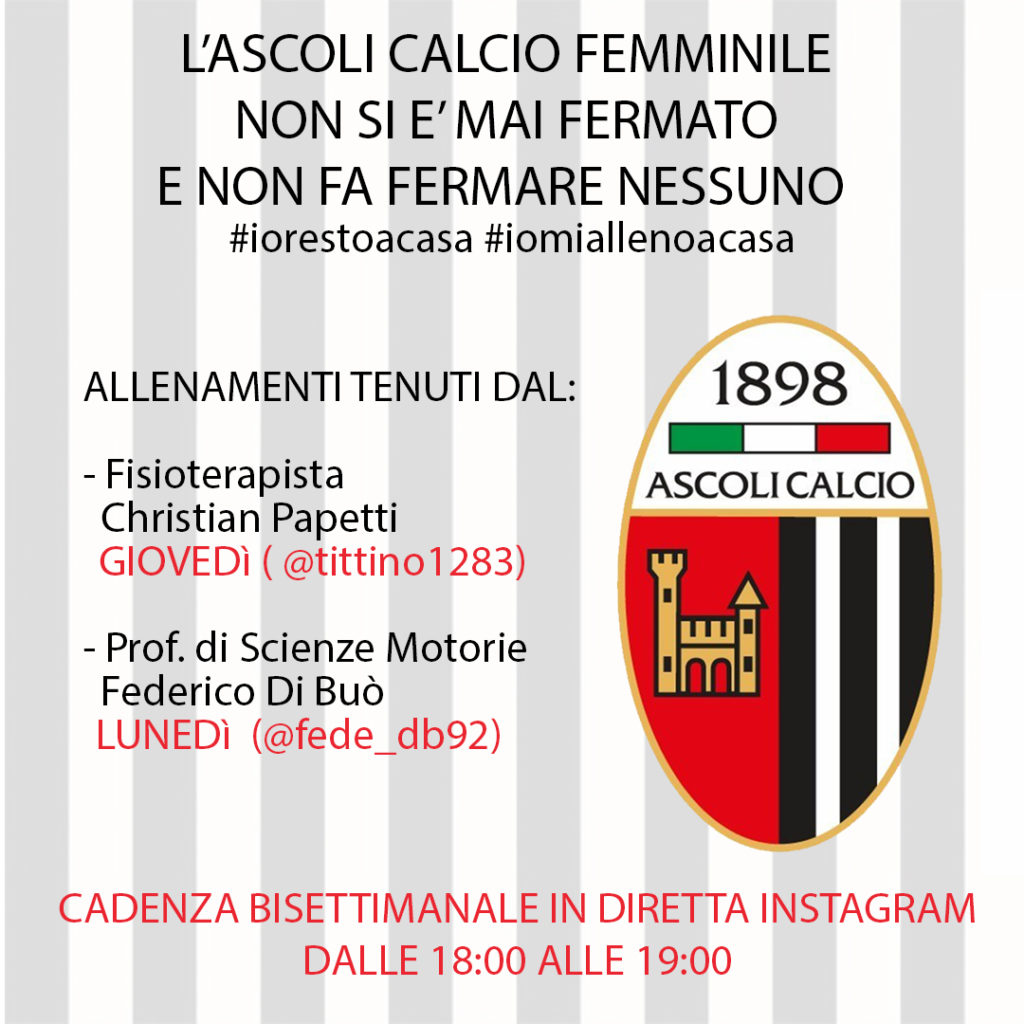 L'ASCOLI CALCIO FEMMINILE
NON SI E' MAI FERMATO
E NON FA FERMARE NESSUNO
#iorestoacasa #iomiallenoacasa

ALLENAMENTI TENUTI DAL:

- Fisioterapista
Christian Papetti
GIOVEDì ( @tittino1283)

- Prof. di Scienze Motorie
Federico Di Buò
LUNEDì (@fede_db92)

1898
ASCOLI CALCIO

CADENZA BISETTIMANALE IN DIRETTA INSTAGRAM
DALLE 18:00 ALLE 19:00